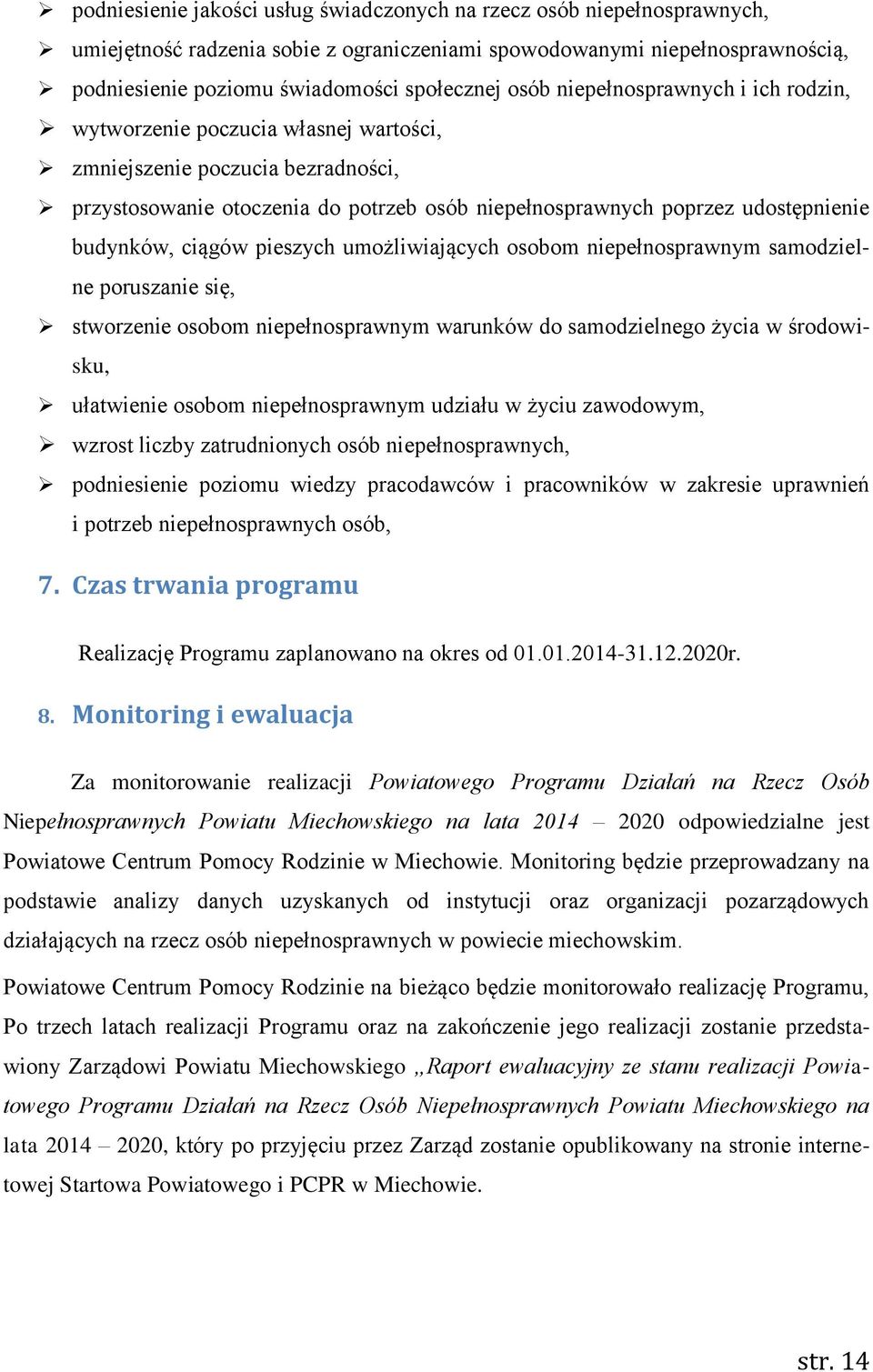 ➢ podniesienie jakości usług świadczonych na rzecz osób niepełnosprawnych,
➢ umiejętność radzenia sobie z ograniczeniami spowodowanymi niepełnosprawnością,
➢ podniesienie poziomu świadomości społecznej osób niepełnosprawnych i ich rodzin,
➢ wytworzenie poczucia własnej wartości,
➢ zmniejszenie poczucia bezradności,
➢ przystosowanie otoczenia do potrzeb osób niepełnosprawnych poprzez udostępnienie budynków, ciągów pieszych umożliwiających osobom niepełnosprawnym samodzielne poruszanie się,
➢ stworzenie osobom niepełnosprawnym warunków do samodzielnego życia w środowisku,
➢ ułatwienie osobom niepełnosprawnym udziału w życiu zawodowym,
➢ wzrost liczby zatrudnionych osób niepełnosprawnych,
➢ podniesienie poziomu wiedzy pracodawców i pracowników w zakresie uprawnień i potrzeb niepełnosprawnych osób,

7. Czas trwania programu

Realizację Programu zaplanowano na okres od 01.01.2014-31.12.2020r.

8. Monitoring i ewaluacja

Za monitorowanie realizacji Powiatowego Programu Działań na Rzecz Osób Niepełnosprawnych Powiatu Miechowskiego na lata 2014 – 2020 odpowiedzialne jest Powiatowe Centrum Pomocy Rodzinie w Miechowie. Monitoring będzie przeprowadzany na podstawie analizy danych uzyskanych od instytucji oraz organizacji pozarządowych działających na rzecz osób niepełnosprawnych w powiecie miechowskim.

Powiatowe Centrum Pomocy Rodzinie na bieżąco będzie monitorowało realizację Programu, Po trzech latach realizacji Programu oraz na zakończenie jego realizacji zostanie przedstawiony Zarządowi Powiatu Miechowskiego „Raport ewaluacyjny ze stanu realizacji Powiatowego Programu Działań na Rzecz Osób Niepełnosprawnych Powiatu Miechowskiego na lata 2014 – 2020, który po przyjęciu przez Zarząd zostanie opublikowany na stronie internetowej Startowa Powiatowego i PCPR w Miechowie.

str. 14